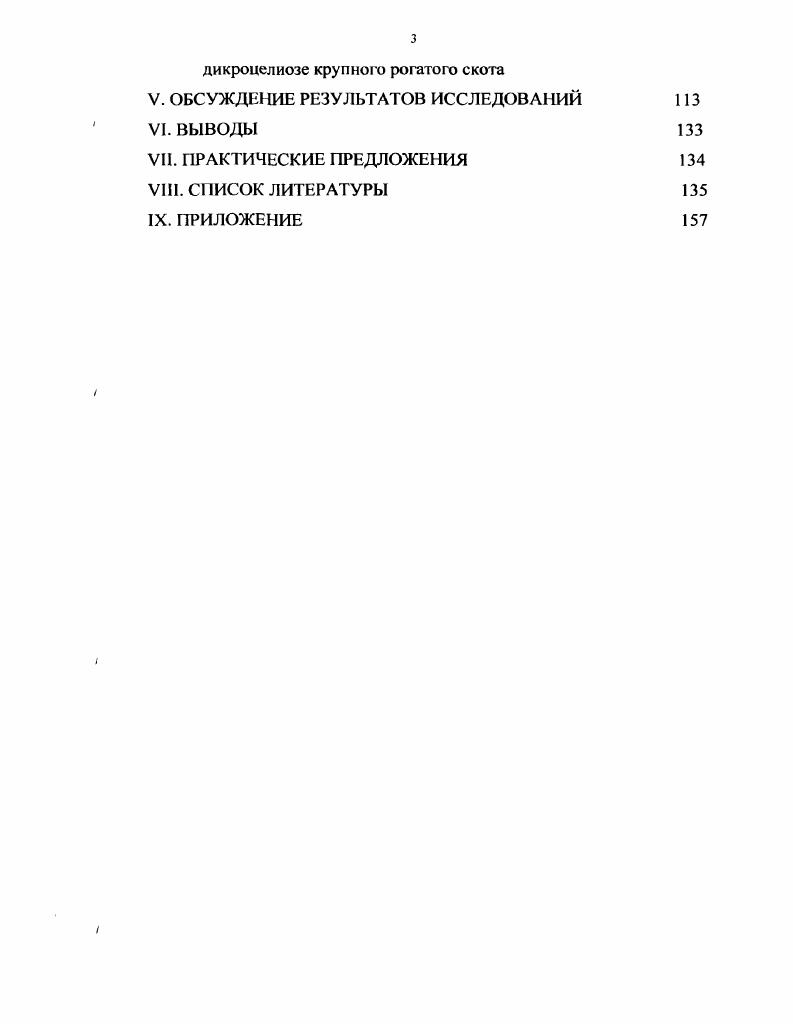 3

дикроцелиозе крупного рогатого скота

V. ОБСУЖДЕНИЕ РЕЗУЛЬТАТОВ ИССЛЕДОВАНИЙ 113

VI. ВЫВОДЫ 133

VII. ПРАКТИЧЕСКИЕ ПРЕДЛОЖЕНИЯ 134

VIII. СПИСОК ЛИТЕРАТУРЫ 135

IX. ПРИЛОЖЕНИЕ 157